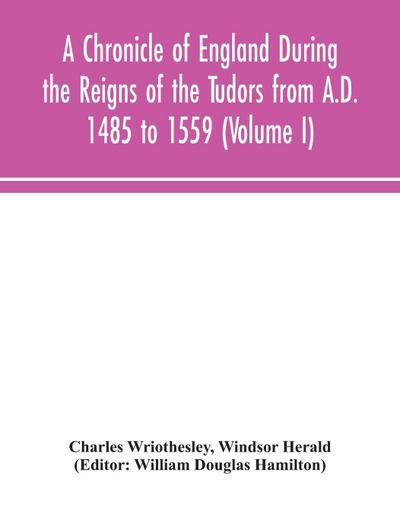 A Chronicle of England During the Reigns of the Tudors from A.D. 1485 to 1559 (Volume I)

Charles Wriothesley, Windsor Herald
(Editor: William Douglas Hamilton)